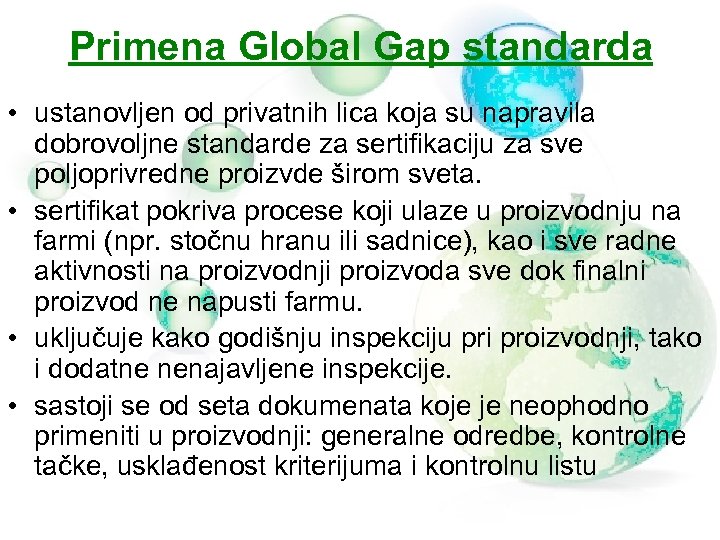 Primena Global Gap standarda

• ustanovljen od privatnih lica koja su napravila dobrovoljne standarde za sertifikaciju za sve poljoprivredne proizvde širom sveta.
• sertifikat pokriva procese koji ulaze u proizvodnju na farmi (npr. stočnu hranu ili sadnice), kao i sve radne aktivnosti na proizvodnji proizvoda sve dok finalni proizvod ne napusti farmu.
• uključuje kako godišnju inspekciju pri proizvodnji, tako i dodatne nenajavljene inspekcije.
• sastoji se od seta dokumenata koje je neophodno primeniti u proizvodnji: generalne odredbe, kontrolne tačke, usklađenost kriterijuma i kontrolnu listu